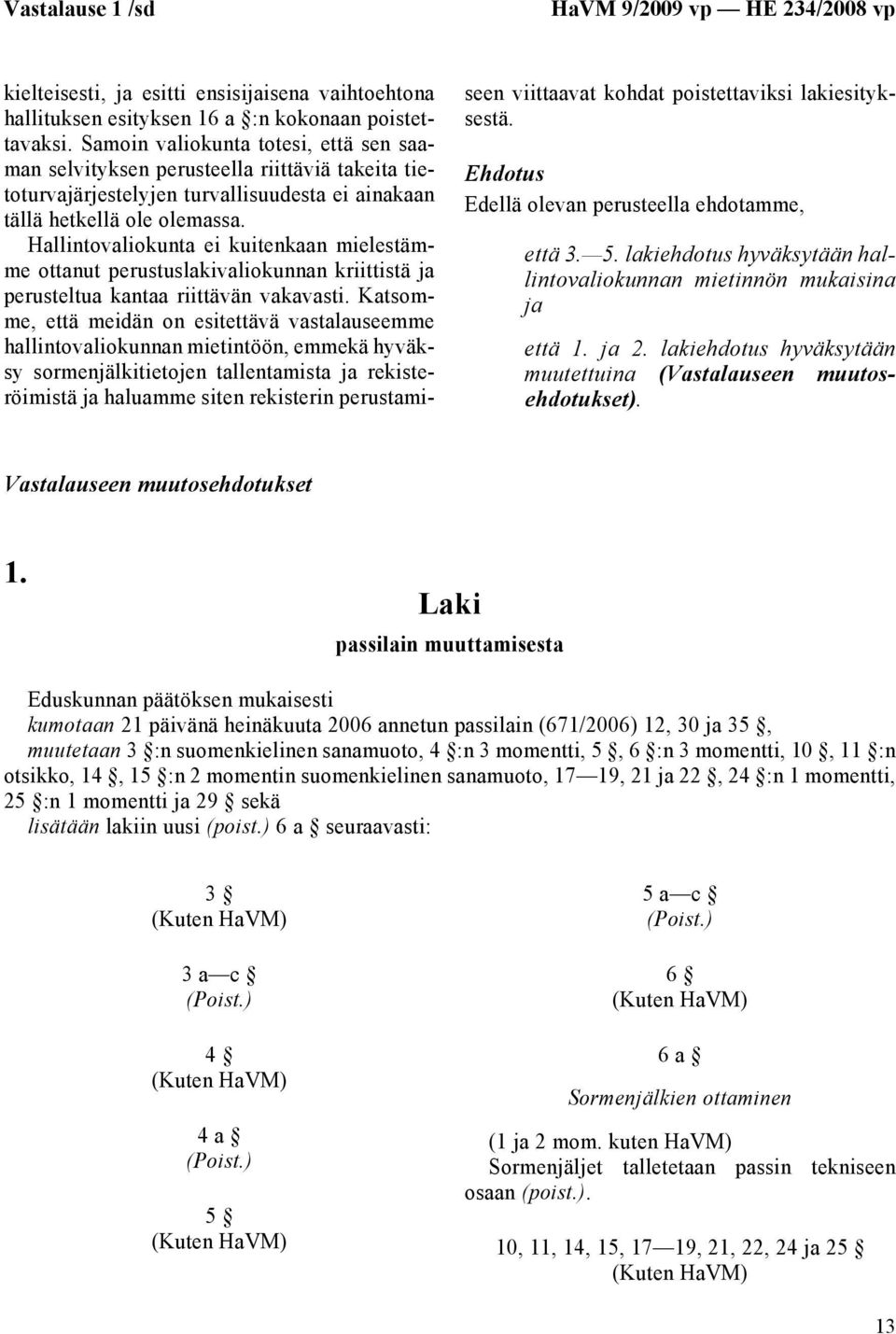 Vastalause 1 /sd

HaVM 9/2009 vp — HE 234/2008 vp

kielteisesti, ja esitti ensisijaisena vaihtoehtona hallituksen esityksen 16 a §:n kokonaan poistettavaksi. Samoin valiokunta totesi, että sen saaman selvityksen perusteella riittäviä takeita tietoturvajärjestelyjen turvallisuudesta ei ainakaan tällä hetkellä ole olemassa.

Hallintovaliokunta ei kuitenkaan mielestämme ottanut perustuslakivaliokunnan kriittistä ja perusteltua kantaa riittävän vakavasti. Katsomme, että meidän on esitettävä vastalauseemme hallintovaliokunnan mietintöön, emmekä hyväksy sormenjälkitietojen tallentamista ja rekisteröimistä ja haluamme siten rekisterin perustamiseen viittaavat kohdat poistettaviksi lakiesityksestä.

Ehdotus

Edellä olevan perusteella ehdotamme,

että 3.—5. lakiehdotus hyväksytään hallintovaliokunnan mietinnön mukaisina ja

että 1. ja 2. lakiehdotus hyväksytään muutettuina (Vastalauseen muutosehdotukset).

Vastalauseen muutosehdotukset

1.

Laki

passilain muuttamisesta

Eduskunnan päätöksen mukaisesti

kumotaan 21 päivänä heinäkuuta 2006 annetun passilain (671/2006) 12, 30 ja 35 §,

muutetaan 3 §:n suomenkielinen sanamuoto, 4 §:n 3 momentti, 5 §, 6 §:n 3 momentti, 10 §, 11 §:n otsikko, 14 §, 15 §:n 2 momentin suomenkielinen sanamuoto, 17—19, 21 ja 22 §, 24 §:n 1 momentti, 25 §:n 1 momentti ja 29 § sekä

lisätään lakiin uusi (poist.) 6 a § seuraavasti:

3 §
(Kuten HaVM)

3 a—c §
(Poist.)

4 §
(Kuten HaVM)

4 a §
(Poist.)

5 §
(Kuten HaVM)

5 a—c §
(Poist.)

6 §
(Kuten HaVM)

6 a §

Sormenjälkien ottaminen

(1 ja 2 mom. kuten HaVM)

Sormenjäljet talletetaan passin tekniseen osaan (poist.).

10, 11, 14, 15, 17—19, 21, 22, 24 ja 25 §
(Kuten HaVM)

13